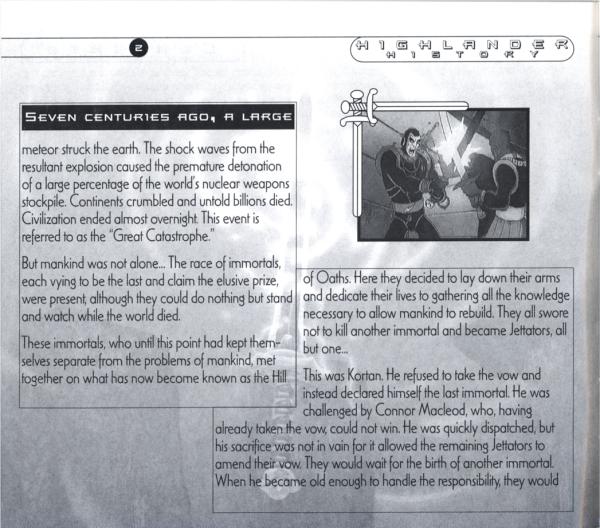 2

HIGHLANDER
HISTORY

SEVEN CENTURIES AGO, A LARGE meteor struck the earth. The shock waves from the resultant explosion caused the premature detonation of a large percentage of the world's nuclear weapons stockpile. Continents crumbled and untold billions died. Civilization ended almost overnight. This event is referred to as the "Great Catastrophe."

But mankind was not alone... The race of immortals, each vying to be the last and claim the elusive prize, were present, although they could do nothing but stand and watch while the world died.

These immortals, who until this point had kept themselves separate from the problems of mankind, met together on what has now become known as the Hill of Oaths. Here they decided to lay down their arms and dedicate their lives to gathering all the knowledge necessary to allow mankind to rebuild. They all swore not to kill another immortal and became Jettators, all but one...

This was Kortan. He refused to take the vow and instead declared himself the last immortal. He was challenged by Connor Macleod, who, having already taken the vow, could not win. He was quickly dispatched, but his sacrifice was not in vain for it allowed the remaining Jettators to amend their vow. They would wait for the birth of another immortal. When he became old enough to handle the responsibility, they would